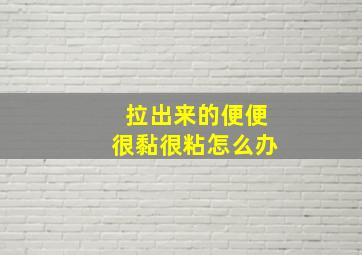 拉出来的便便
很黏很粘怎么办